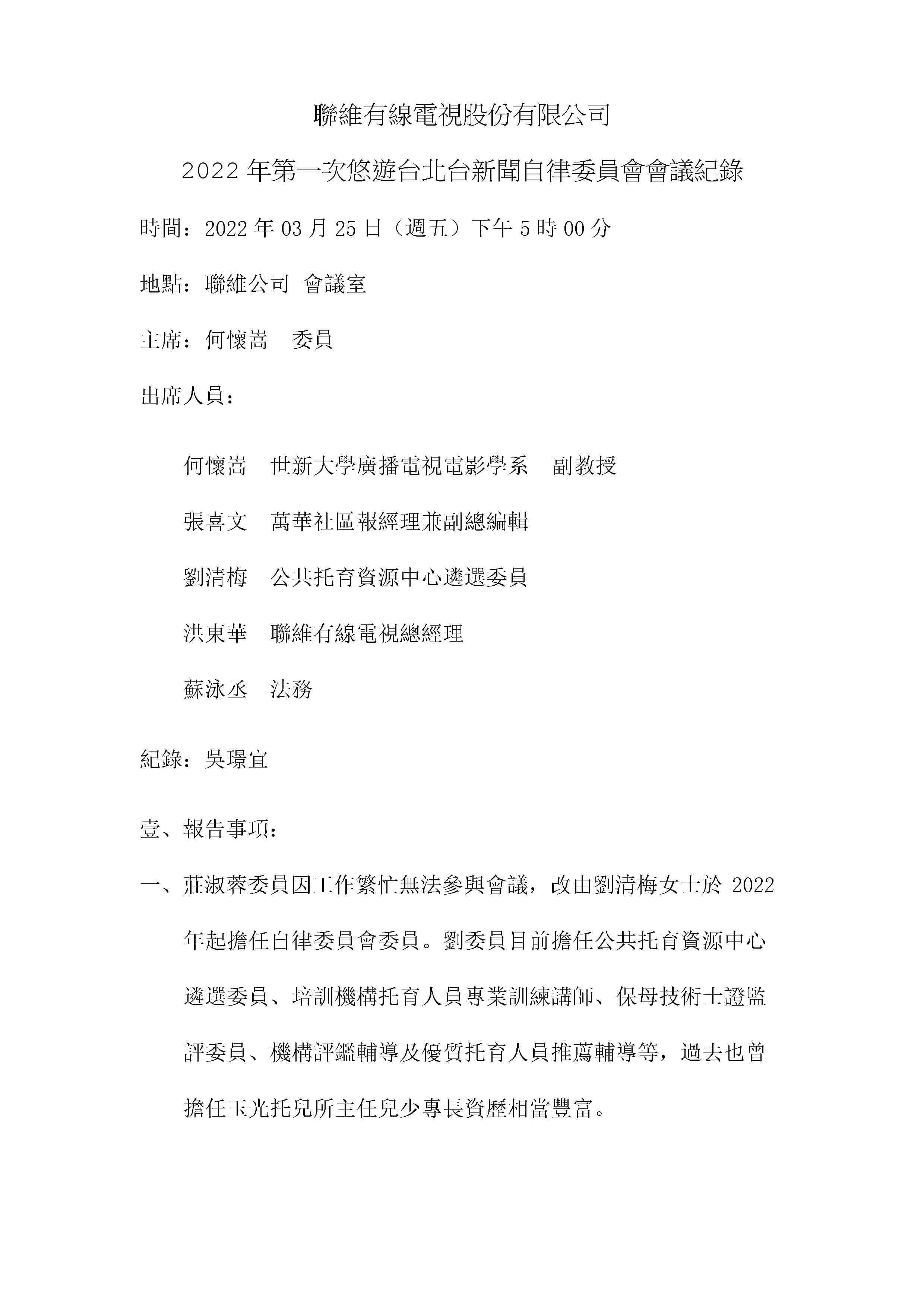 聯維有線電視股份有限公司

2022 年第一次悠遊台北台新聞自律委員會會議紀錄

時間：2022 年 03 月 25 日（週五）下午 5 時 00 分

地點：聯維公司 會議室

主席：何懷嵩　委員

出席人員：

何懷嵩　世新大學廣播電視電影學系　副教授

張喜文　萬華社區報經理兼副總編輯

劉清梅　公共托育資源中心遴選委員

洪東華　聯維有線電視總經理

蘇泳丞　法務

紀錄：吳璟宜

壹、報告事項：

一、莊淑蓉委員因工作繁忙無法參與會議，改由劉清梅女士於 2022 年起擔任自律委員會委員。劉委員目前擔任公共托育資源中心遴選委員、培訓機構托育人員專業訓練講師、保母技術士證監評委員、機構評鑑輔導及優質托育人員推薦輔導等，過去也曾擔任玉光托兒所主任兒少專長資歷相當豐富。